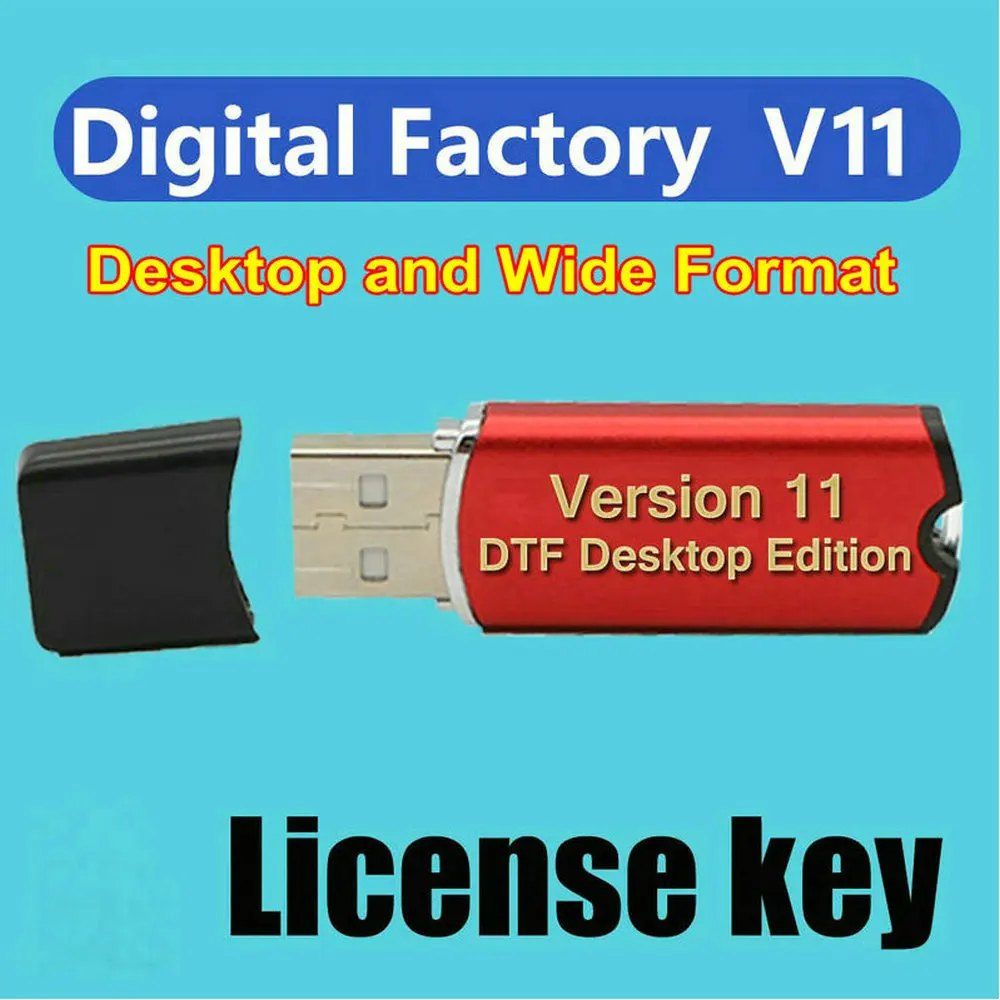 Digital Factory V11

Desktop and Wide Format

Version 11
DTF Desktop Edition

License key